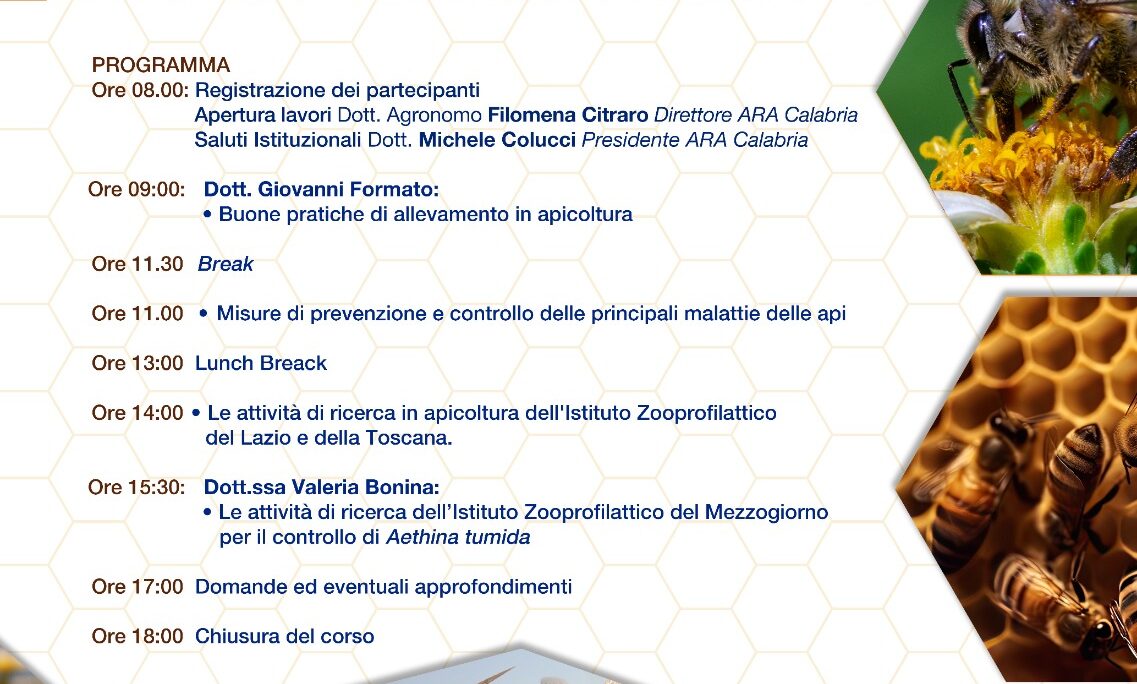 PROGRAMMA

Ore 08.00: Registrazione dei partecipanti
Apertura lavori Dott. Agronomo Filomena Citraro Direttore ARA Calabria
Saluti Istituzionali Dott. Michele Colucci Presidente ARA Calabria

Ore 09:00: Dott. Giovanni Formato:
• Buone pratiche di allevamento in apicoltura

Ore 11.30 Break

Ore 11.00 • Misure di prevenzione e controllo delle principali malattie delle api

Ore 13:00 Lunch Breack

Ore 14:00 • Le attività di ricerca in apicoltura dell'Istituto Zooprofilattico del Lazio e della Toscana.

Ore 15:30: Dott.ssa Valeria Bonina:
• Le attività di ricerca dell'Istituto Zooprofilattico del Mezzogiorno per il controllo di Aethina tumida

Ore 17:00 Domande ed eventuali approfondimenti

Ore 18:00 Chiusura del corso